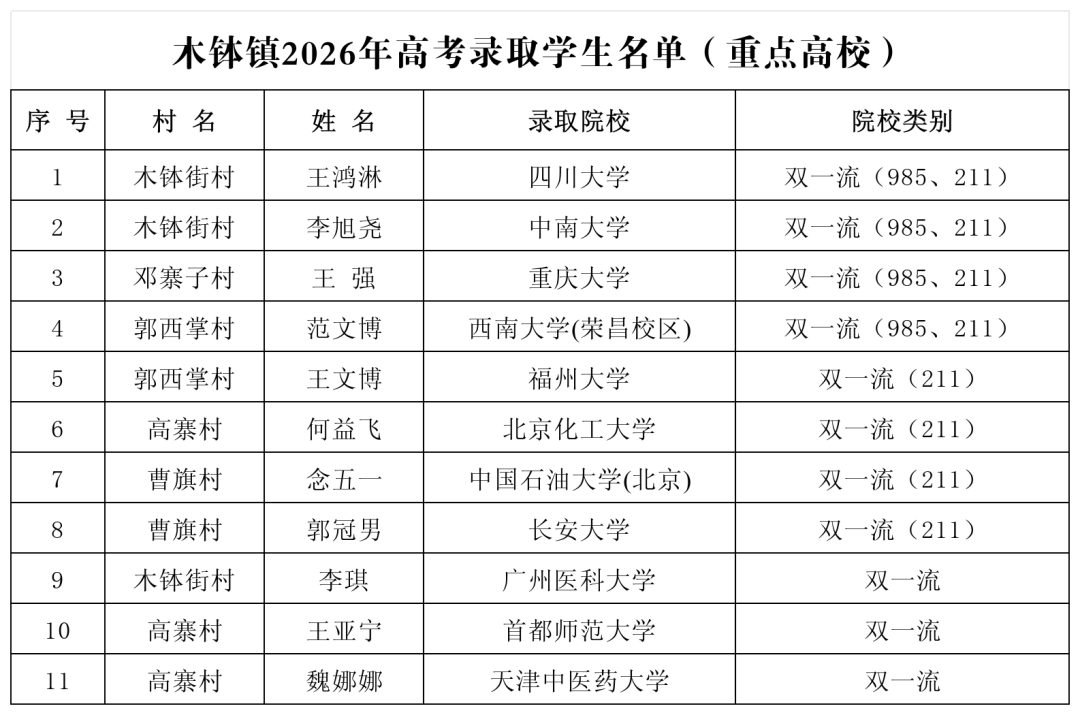 木钵镇2026年高考录取学生名单（重点高校）

| 序 号 | 村 名 | 姓 名 | 录取院校 | 院校类别 |
|---|---|---|---|---|
| 1 | 木钵街村 | 王鸿淋 | 四川大学 | 双一流（985、211） |
| 2 | 木钵街村 | 李旭尧 | 中南大学 | 双一流（985、211） |
| 3 | 邓寨子村 | 王 强 | 重庆大学 | 双一流（985、211） |
| 4 | 郭西掌村 | 范文博 | 西南大学(荣昌校区) | 双一流（985、211） |
| 5 | 郭西掌村 | 王文博 | 福州大学 | 双一流（211） |
| 6 | 高寨村 | 何益飞 | 北京化工大学 | 双一流（211） |
| 7 | 曹旗村 | 念五一 | 中国石油大学(北京) | 双一流（211） |
| 8 | 曹旗村 | 郭冠男 | 长安大学 | 双一流（211） |
| 9 | 木钵街村 | 李琪 | 广州医科大学 | 双一流 |
| 10 | 高寨村 | 王亚宁 | 首都师范大学 | 双一流 |
| 11 | 高寨村 | 魏娜娜 | 天津中医药大学 | 双一流 |